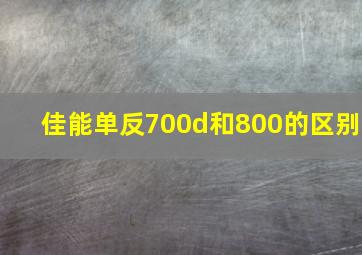 佳能单反700d和800的区别